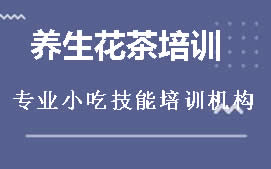 养生花茶培训

专业小吃技能培训机构